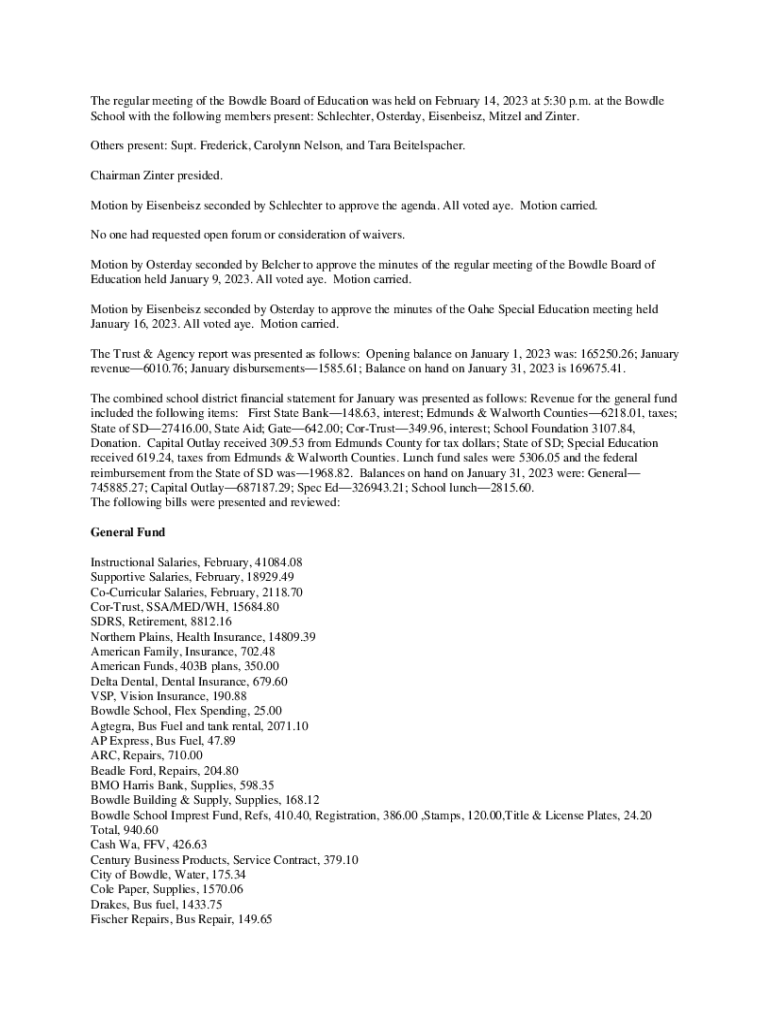 The regular meeting of the Bowdle Board of Education was held on February 14, 2023 at 5:30 p.m. at the Bowdle School with the following members present: Schlechter, Osterday, Eisenbeisz, Mitzel and Zinter.

Others present: Supt. Frederick, Carolynn Nelson, and Tara Beitelspacher.

Chairman Zinter presided.

Motion by Eisenbeisz seconded by Schlechter to approve the agenda. All voted aye. Motion carried.

No one had requested open forum or consideration of waivers.

Motion by Osterday seconded by Belcher to approve the minutes of the regular meeting of the Bowdle Board of Education held January 9, 2023. All voted aye. Motion carried.

Motion by Eisenbeisz seconded by Osterday to approve the minutes of the Oahe Special Education meeting held January 16, 2023. All voted aye. Motion carried.

The Trust & Agency report was presented as follows: Opening balance on January 1, 2023 was: 165250.26; January revenue—6010.76; January disbursements—1585.61; Balance on hand on January 31, 2023 is 169675.41.

The combined school district financial statement for January was presented as follows: Revenue for the general fund included the following items: First State Bank—148.63, interest; Edmunds & Walworth Counties—6218.01, taxes; State of SD—27416.00, State Aid; Gate—642.00; Cor-Trust—349.96, interest; School Foundation 3107.84, Donation. Capital Outlay received 309.53 from Edmunds County for tax dollars; State of SD; Special Education received 619.24, taxes from Edmunds & Walworth Counties. Lunch fund sales were 5306.05 and the federal reimbursement from the State of SD was—1968.82. Balances on hand on January 31, 2023 were: General—745885.27; Capital Outlay—687187.29; Spec Ed—326943.21; School lunch—2815.60.
The following bills were presented and reviewed:

General Fund

Instructional Salaries, February, 41084.08
Supportive Salaries, February, 18929.49
Co-Curricular Salaries, February, 2118.70
Cor-Trust, SSA/MED/WH, 15684.80
SDRS, Retirement, 8812.16
Northern Plains, Health Insurance, 14809.39
American Family, Insurance, 702.48
American Funds, 403B plans, 350.00
Delta Dental, Dental Insurance, 679.60
VSP, Vision Insurance, 190.88
Bowdle School, Flex Spending, 25.00
Agtegra, Bus Fuel and tank rental, 2071.10
AP Express, Bus Fuel, 47.89
ARC, Repairs, 710.00
Beadle Ford, Repairs, 204.80
BMO Harris Bank, Supplies, 598.35
Bowdle Building & Supply, Supplies, 168.12
Bowdle School Imprest Fund, Refs, 410.40, Registration, 386.00 ,Stamps, 120.00,Title & License Plates, 24.20 Total, 940.60
Cash Wa, FFV, 426.63
Century Business Products, Service Contract, 379.10
City of Bowdle, Water, 175.34
Cole Paper, Supplies, 1570.06
Drakes, Bus fuel, 1433.75
Fischer Repairs, Bus Repair, 149.65